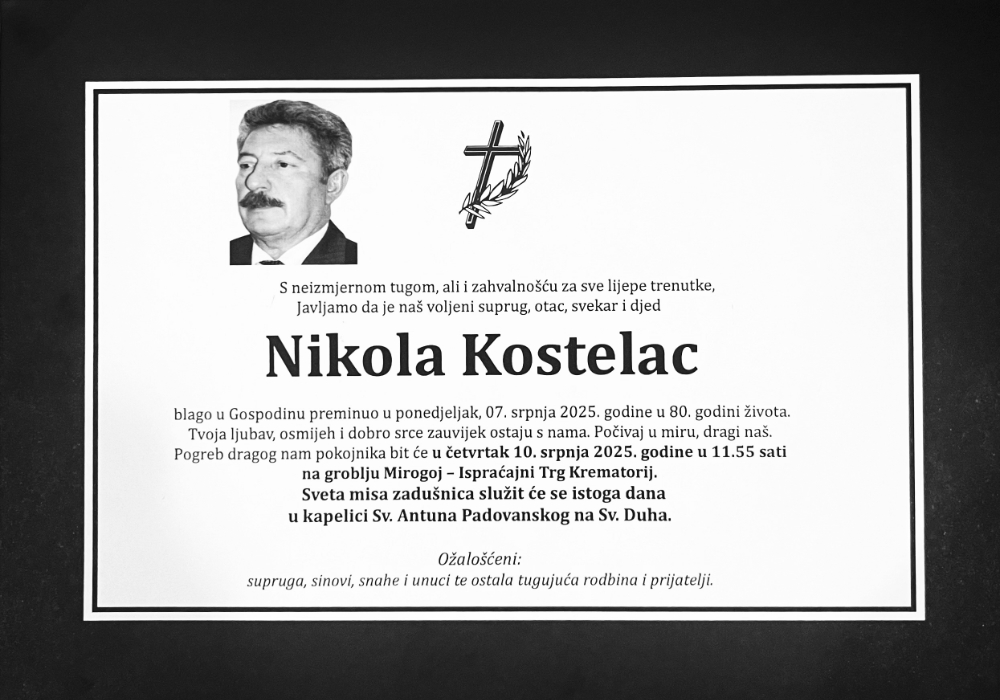 S neizmjernom tugom, ali i zahvalnošću za sve lijepe trenutke, Javljamo da je naš voljeni suprug, otac, svekar i djed

Nikola Kostelac

blago u Gospodinu preminuo u ponedjeljak, 07. srpnja 2025. godine u 80. godini života. Tvoja ljubav, osmijeh i dobro srce zauvijek ostaju s nama. Počivaj u miru, dragi naš. Pogreb dragog nam pokojnika bit će u četvrtak 10. srpnja 2025. godine u 11.55 sati na groblju Mirogoj – Ispraćajni Trg Krematorij. Sveta misa zadušnica služit će se istoga dana u kapelici Sv. Antuna Padovanskog na Sv. Duha.

Ožalošćeni:
supruga, sinovi, snahe i unuci te ostala tugujuća rodbina i prijatelji.